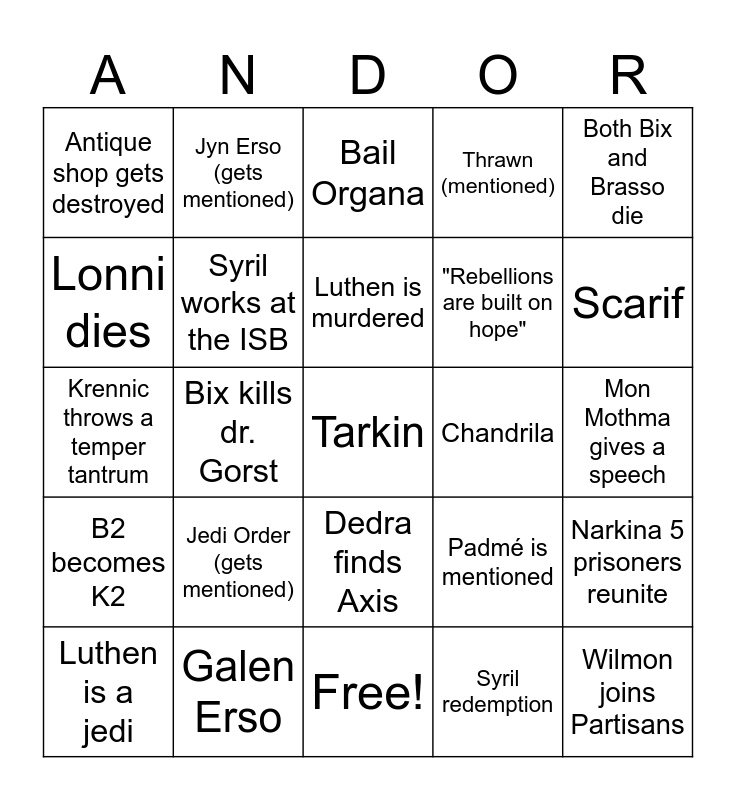 | A | N | D | O | R |
|---|---|---|---|---|
| Antique shop gets destroyed | Jyn Erso (gets mentioned) | Bail Organa | Thrawn (mentioned) | Both Bix and Brasso die |
| Lonni dies | Syril works at the ISB | Luthen is murdered | "Rebellions are built on hope" | Scarif |
| Krennic throws a temper tantrum | Bix kills dr. Gorst | Tarkin | Chandrila | Mon Mothma gives a speech |
| B2 becomes K2 | Jedi Order (gets mentioned) | Dedra finds Axis | Padmé is mentioned | Narkina 5 prisoners reunite |
| Luthen is a jedi | Galen Erso | Free! | Syril redemption | Wilmon joins Partisans |